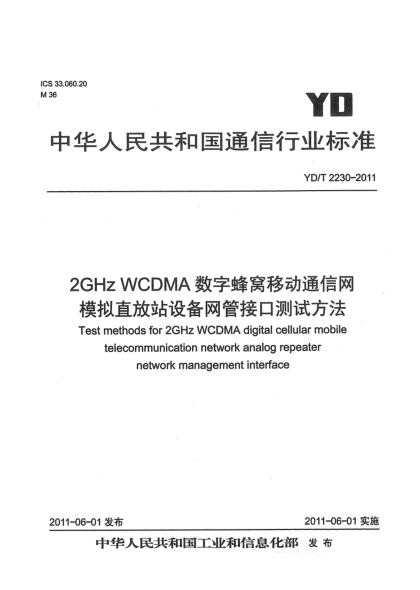 ICS 33.060.20
M 36

YD

中华人民共和国通信行业标准

YD/T 2230-2011

2GHz WCDMA 数字蜂窝移动通信网模拟直放站设备网管接口测试方法

Test methods for 2GHz WCDMA digital cellular mobile telecommunication network analog repeater network management interface

2011-06-01 发布

2011-06-01 实施

中华人民共和国工业和信息化部 发布